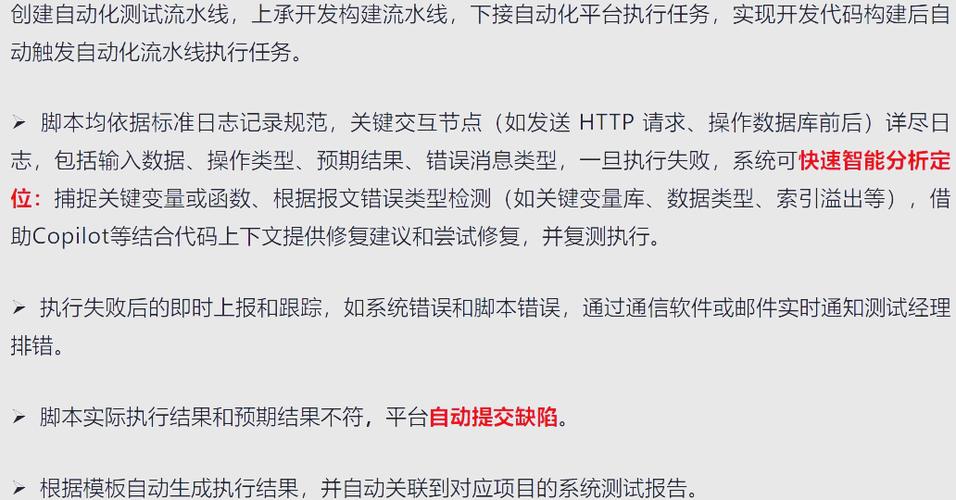 创建自动化测试流水线，上承开发构建流水线，下接自动化平台执行任务，实现开发代码构建后自动触发自动化流水线执行任务。

➢ 脚本均依据标准日志记录规范，关键交互节点（如发送 HTTP 请求、操作数据库前后）详尽日志，包括输入数据、操作类型、预期结果、错误消息类型，一旦执行失败，系统可快速智能分析定位：捕捉关键变量或函数、根据报文错误类型检测（如关键变量库、数据类型、索引溢出等），借助Copilot等结合代码上下文提供修复建议和尝试修复，并复测执行。

➢ 执行失败后的即时上报和跟踪，如系统错误和脚本错误，通过通信软件或邮件实时通知测试经理排错。

➢ 脚本实际执行结果和预期结果不符，平台自动提交缺陷。

➢ 根据模板自动生成执行结果，并自动关联到对应项目的系统测试报告。